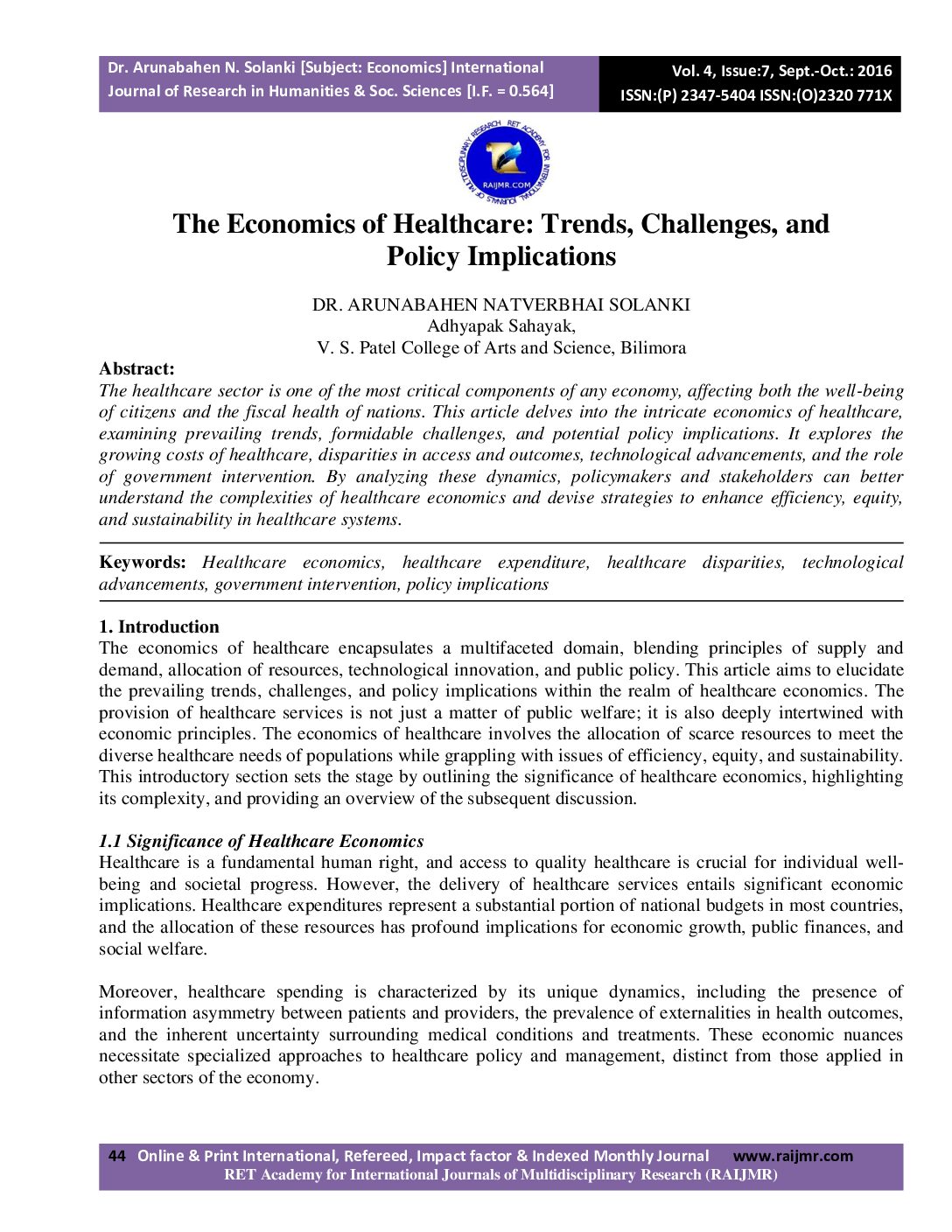 Dr. Arunabahen N. Solanki [Subject: Economics] International Journal of Research in Humanities & Soc. Sciences [I.F. = 0.564]

Vol. 4, Issue:7, Sept.-Oct.: 2016
ISSN:(P) 2347-5404 ISSN:(O)2320 771X

RET ACADEMY FOR INTERNATIONAL JOURNALS OF MULTIDISCIPLINARY RESEARCH
RAIJMR.COM

The Economics of Healthcare: Trends, Challenges, and Policy Implications

DR. ARUNABAHEN NATVERBHAI SOLANKI
Adhyapak Sahayak,
V. S. Patel College of Arts and Science, Bilimora

Abstract:
The healthcare sector is one of the most critical components of any economy, affecting both the well-being of citizens and the fiscal health of nations. This article delves into the intricate economics of healthcare, examining prevailing trends, formidable challenges, and potential policy implications. It explores the growing costs of healthcare, disparities in access and outcomes, technological advancements, and the role of government intervention. By analyzing these dynamics, policymakers and stakeholders can better understand the complexities of healthcare economics and devise strategies to enhance efficiency, equity, and sustainability in healthcare systems.

Keywords: Healthcare economics, healthcare expenditure, healthcare disparities, technological advancements, government intervention, policy implications

1. Introduction
The economics of healthcare encapsulates a multifaceted domain, blending principles of supply and demand, allocation of resources, technological innovation, and public policy. This article aims to elucidate the prevailing trends, challenges, and policy implications within the realm of healthcare economics. The provision of healthcare services is not just a matter of public welfare; it is also deeply intertwined with economic principles. The economics of healthcare involves the allocation of scarce resources to meet the diverse healthcare needs of populations while grappling with issues of efficiency, equity, and sustainability. This introductory section sets the stage by outlining the significance of healthcare economics, highlighting its complexity, and providing an overview of the subsequent discussion.

1.1 Significance of Healthcare Economics
Healthcare is a fundamental human right, and access to quality healthcare is crucial for individual well-being and societal progress. However, the delivery of healthcare services entails significant economic implications. Healthcare expenditures represent a substantial portion of national budgets in most countries, and the allocation of these resources has profound implications for economic growth, public finances, and social welfare.

Moreover, healthcare spending is characterized by its unique dynamics, including the presence of information asymmetry between patients and providers, the prevalence of externalities in health outcomes, and the inherent uncertainty surrounding medical conditions and treatments. These economic nuances necessitate specialized approaches to healthcare policy and management, distinct from those applied in other sectors of the economy.

44 Online & Print International, Refereed, Impact factor & Indexed Monthly Journal www.raijmr.com
RET Academy for International Journals of Multidisciplinary Research (RAIJMR)